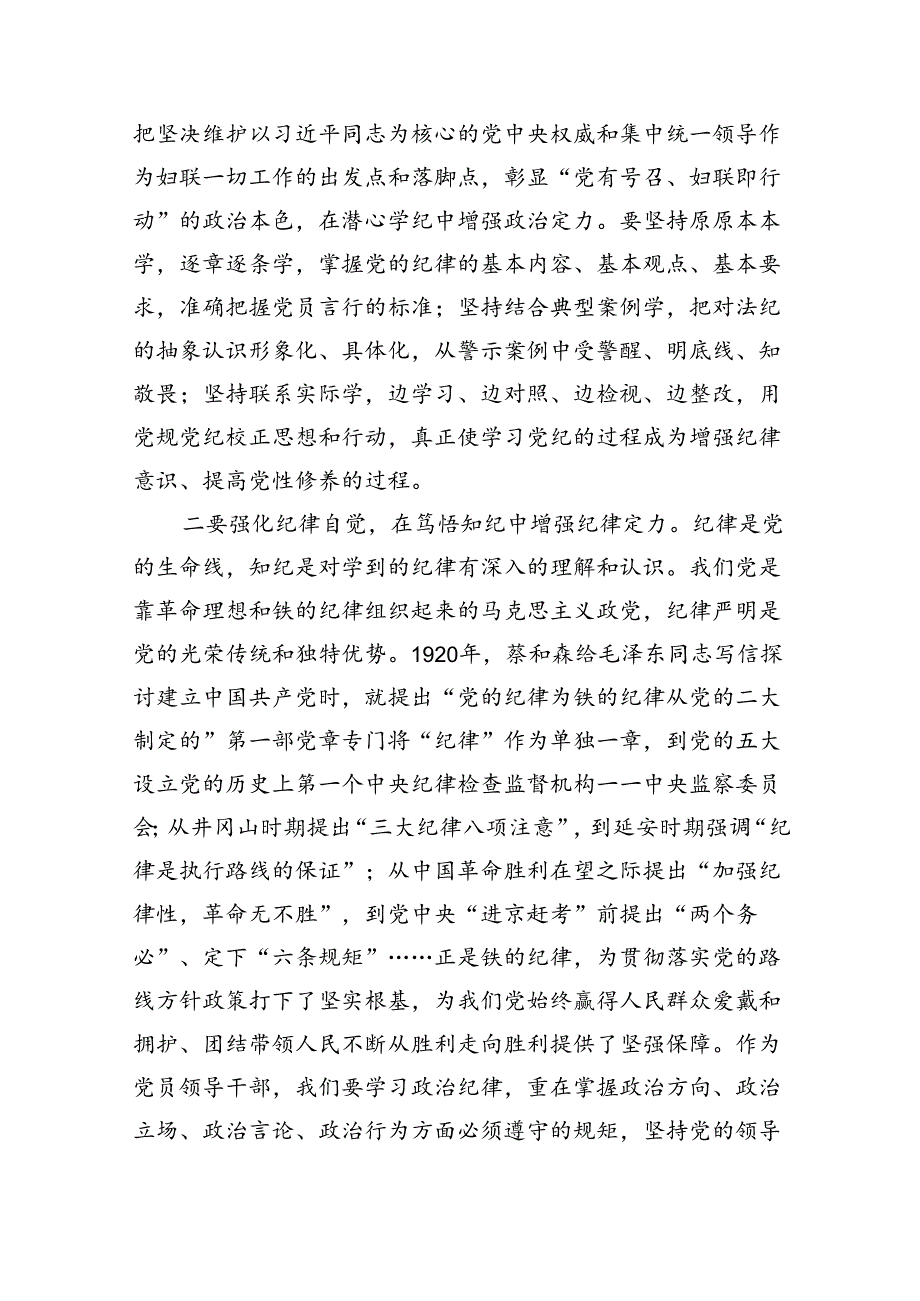 把坚决维护以习近平同志为核心的党中央权威和集中统一领导作为妇联一切工作的出发点和落脚点，彰显“党有号召、妇联即行动”的政治本色，在潜心学纪中增强政治定力。要坚持原原本本学，逐章逐条学，掌握党的纪律的基本内容、基本观点、基本要求，准确把握党员言行的标准；坚持结合典型案例学，把对法纪的抽象认识形象化、具体化，从警示案例中受警醒、明底线、知敬畏；坚持联系实际学，边学习、边对照、边检视、边整改，用党规党纪校正思想和行动，真正使学习党纪的过程成为增强纪律意识、提高党性修养的过程。

二要强化纪律自觉，在笃悟知纪中增强纪律定力。纪律是党的生命线，知纪是对学到的纪律有深入的理解和认识。我们党是靠革命理想和铁的纪律组织起来的马克思主义政党，纪律严明是党的光荣传统和独特优势。1920年，蔡和森给毛泽东同志写信探讨建立中国共产党时，就提出“党的纪律为铁的纪律从党的二大制定的”第一部党章专门将“纪律”作为单独一章，到党的五大设立党的历史上第一个中央纪律检查监督机构一一中央监察委员会；从井冈山时期提出“三大纪律八项注意”，到延安时期强调“纪律是执行路线的保证”；从中国革命胜利在望之际提出“加强纪律性，革命无不胜”，到党中央“进京赶考”前提出“两个务必”、定下“六条规矩”……正是铁的纪律，为贯彻落实党的路线方针政策打下了坚实根基，为我们党始终赢得人民群众爱戴和拥护、团结带领人民不断从胜利走向胜利提供了坚强保障。作为党员领导干部，我们要学习政治纪律，重在掌握政治方向、政治立场、政治言论、政治行为方面必须遵守的规矩，坚持党的领导